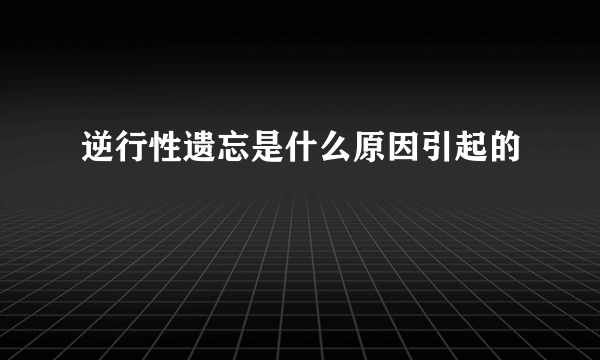 逆行性遗忘是什么原因引起的